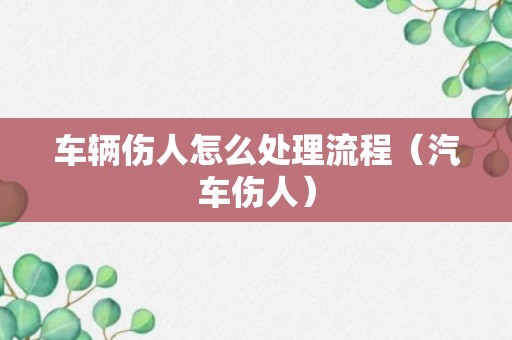 车辆伤人怎么处理流程（汽车伤人）